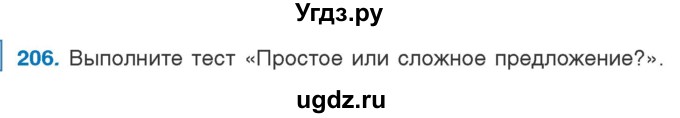 Угдз.ру

206. Выполните тест «Простое или сложное предложение?».

ugdz.ru